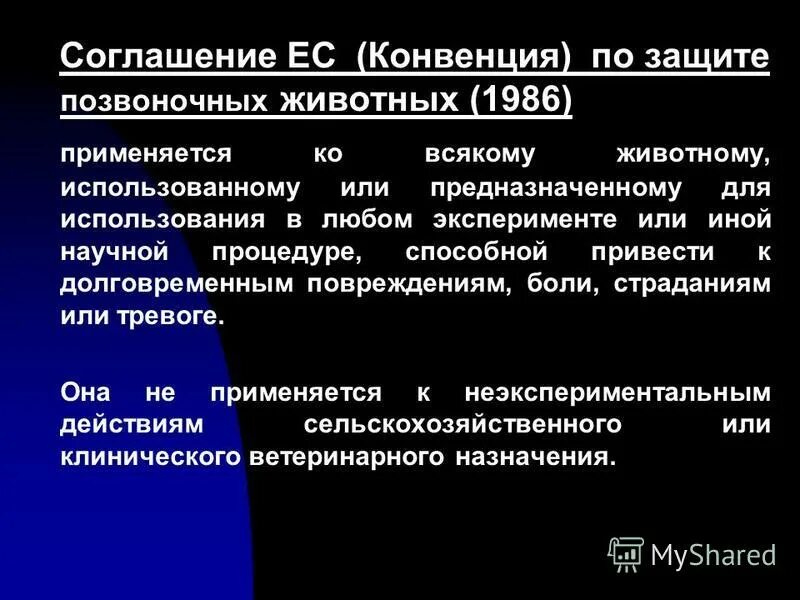 Соглашение ЕС (Конвенция) по защите позвоночных животных (1986)

применяется ко всякому животному, использованному или предназначенному для использования в любом эксперименте или иной научной процедуре, способной привести к долговременным повреждениям, боли, страданиям или тревоге.

Она не применяется к неэкспериментальным действиям сельскохозяйственного или клинического ветеринарного назначения.

MyShared